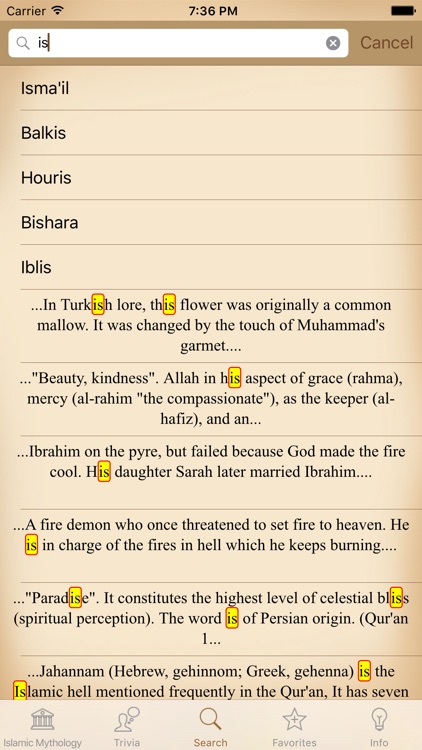 Carrier 7:36 PM

is

Cancel

Isma'il

Balkis

Houris

Bishara

Iblis

...In Turkish lore, this flower was originally a common mallow. It was changed by the touch of Muhammad's garmet....

..."Beauty, kindness". Allah in his aspect of grace (rahma), mercy (al-rahim "the compassionate"), as the keeper (al-hafiz), and an...

...Ibrahim on the pyre, but failed because God made the fire cool. His daughter Sarah later married Ibrahim....

...A fire demon who once threatened to set fire to heaven. He is in charge of the fires in hell which he keeps burning....

..."Paradise". It constitutes the highest level of celestial bliss (spiritual perception). The word is of Persian origin. (Qur'an 1...

...Jahannam (Hebrew, gehinnom; Greek, gehenna) is the Islamic hell mentioned frequently in the Qur'an, It has seven

Islamic Mythology Trivia Search Favorites Info